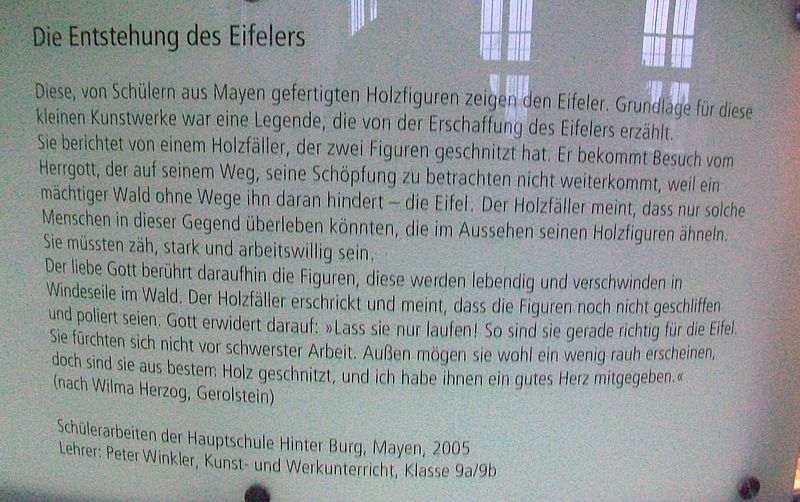 Die Entstehung des Eifelers

Diese, von Schülern aus Mayen gefertigten Holzfiguren zeigen den Eifeler. Grundlage für diese kleinen Kunstwerke war eine Legende, die von der Erschaffung des Eifelers erzählt.
Sie berichtet von einem Holzfäller, der zwei Figuren geschnitzt hat. Er bekommt Besuch vom Herrgott, der auf seinem Weg, seine Schöpfung zu betrachten nicht weiterkommt, weil ein mächtiger Wald ohne Wege ihn daran hindert – die Eifel. Der Holzfäller meint, dass nur solche Menschen in dieser Gegend überleben könnten, die im Aussehen seinen Holzfiguren ähneln. Sie müssten zäh, stark und arbeitswillig sein.
Der liebe Gott berührt daraufhin die Figuren, diese werden lebendig und verschwinden in Windeseile im Wald. Der Holzfäller erschrickt und meint, dass die Figuren noch nicht geschliffen und poliert seien. Gott erwidert darauf: »Lass sie nur laufen! So sind sie gerade richtig für die Eifel. Sie fürchten sich nicht vor schwerster Arbeit. Außen mögen sie wohl ein wenig rauh erscheinen, doch sind sie aus bestem Holz geschnitzt, und ich habe ihnen ein gutes Herz mitgegeben.«
(nach Wilma Herzog, Gerolstein)

Schülerarbeiten der Hauptschule Hinter Burg, Mayen, 2005
Lehrer: Peter Winkler, Kunst- und Werkunterricht, Klasse 9a/9b